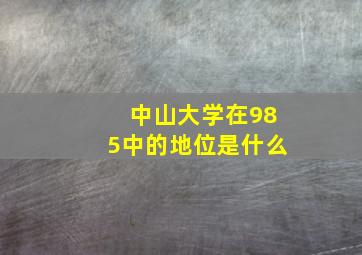 中山大学在985中的地位是什么